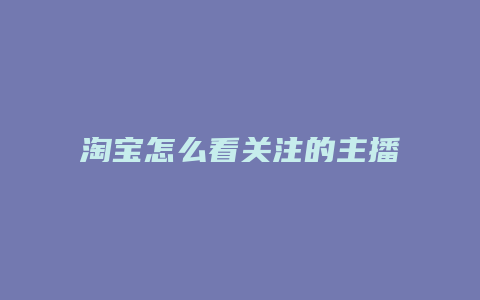 淘宝怎么看关注的主播